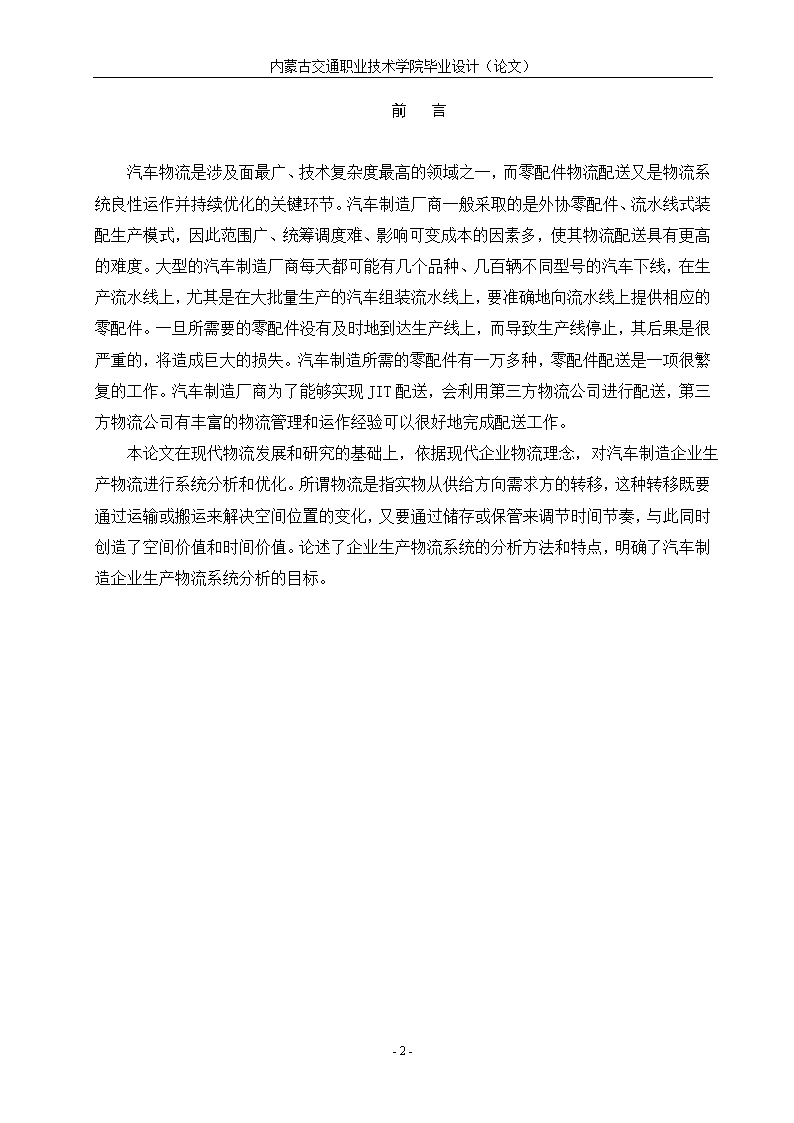 内蒙古交通职业技术学院毕业设计（论文）

前　言

汽车物流是涉及面最广、技术复杂度最高的领域之一，而零配件物流配送又是物流系统良性运作并持续优化的关键环节。汽车制造厂商一般采取的是外协零配件、流水线式装配生产模式，因此范围广、统筹调度难、影响可变成本的因素多，使其物流配送具有更高的难度。大型的汽车制造厂商每天都可能有几个品种、几百辆不同型号的汽车下线，在生产流水线上，尤其是在大批量生产的汽车组装流水线上，要准确地向流水线上提供相应的零配件。一旦所需要的零配件没有及时地到达生产线上，而导致生产线停止，其后果是很严重的，将造成巨大的损失。汽车制造所需的零配件有一万多种，零配件配送是一项很繁复的工作。汽车制造厂商为了能够实现 JIT 配送，会利用第三方物流公司进行配送，第三方物流公司有丰富的物流管理和运作经验可以很好地完成配送工作。

本论文在现代物流发展和研究的基础上，依据现代企业物流理念，对汽车制造企业生产物流进行系统分析和优化。所谓物流是指实物从供给方向需求方的转移，这种转移既要通过运输或搬运来解决空间位置的变化，又要通过储存或保管来调节时间节奏，与此同时创造了空间价值和时间价值。论述了企业生产物流系统的分析方法和特点，明确了汽车制造企业生产物流系统分析的目标。

- 2 -